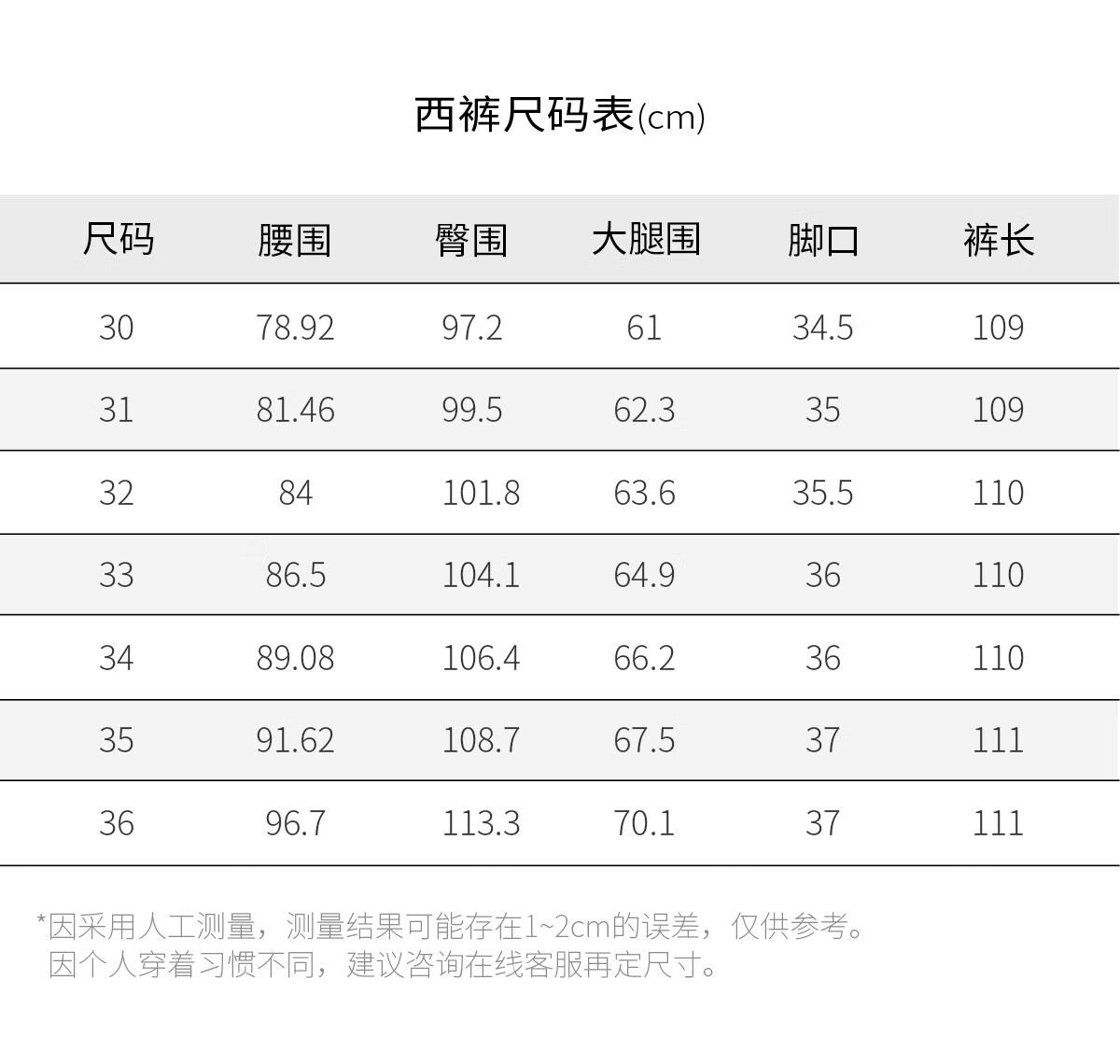 西裤尺码表(cm)

| 尺码 | 腰围 | 臀围 | 大腿围 | 脚口 | 裤长 |
|---|---|---|---|---|---|
| 30 | 78.92 | 97.2 | 61 | 34.5 | 109 |
| 31 | 81.46 | 99.5 | 62.3 | 35 | 109 |
| 32 | 84 | 101.8 | 63.6 | 35.5 | 110 |
| 33 | 86.5 | 104.1 | 64.9 | 36 | 110 |
| 34 | 89.08 | 106.4 | 66.2 | 36 | 110 |
| 35 | 91.62 | 108.7 | 67.5 | 37 | 111 |
| 36 | 96.7 | 113.3 | 70.1 | 37 | 111 |

*因采用人工测量，测量结果可能存在1~2cm的误差，仅供参考。
因个人穿着习惯不同，建议咨询在线客服再定尺寸。